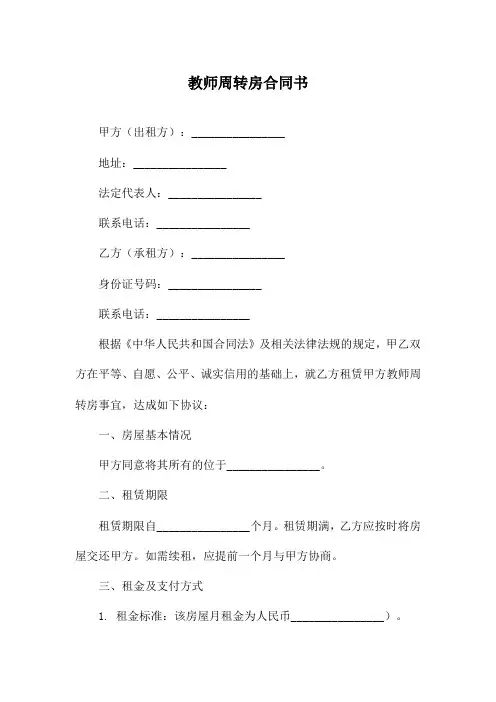 教师周转房合同书

甲方（出租方）：________________

地址：________________

法定代表人：________________

联系电话：________________

乙方（承租方）：________________

身份证号码：________________

联系电话：________________

根据《中华人民共和国合同法》及相关法律法规的规定，甲乙双方在平等、自愿、公平、诚实信用的基础上，就乙方租赁甲方教师周转房事宜，达成如下协议：

一、房屋基本情况

甲方同意将其所有的位于________________。

二、租赁期限

租赁期限自________________个月。租赁期满，乙方应按时将房屋交还甲方。如需续租，应提前一个月与甲方协商。

三、租金及支付方式

1. 租金标准：该房屋月租金为人民币________________）。